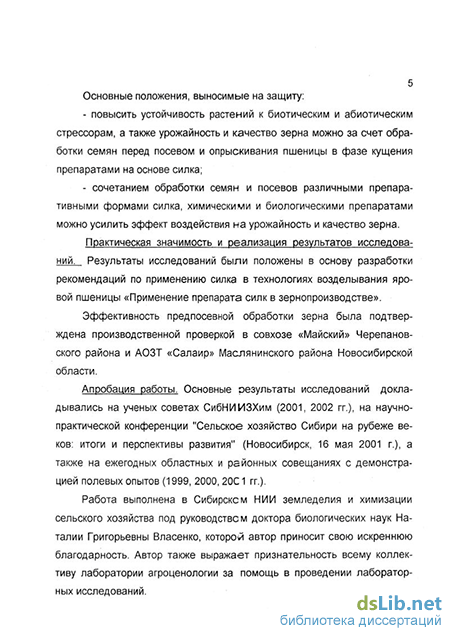 5

Основные положения, выносимые на защиту:

- повысить устойчивость растений к биотическим и абиотическим стрессорам, а также урожайность и качество зерна можно за счет обработки семян перед посевом и опрыскивания пшеницы в фазе кущения препаратами на основе силка;

- сочетанием обработки семян и посевов различными препаративными формами силка, химическими и биологическими препаратами можно усилить эффект воздействия на урожайность и качество зерна.

Практическая значимость и реализация результатов исследований. Результаты исследований были положены в основу разработки рекомендаций по применению силка в технологиях возделывания яровой пшеницы «Применение препарата силк в зернопроизводстве».

Эффективность предпосевной обработки зерна была подтверждена производственной проверкой в совхозе «Майский» Черепановского района и АОЗТ «Салаир» Маслянинского района Новосибирской области.

Апробация работы. Основные результаты исследований докладывались на ученых советах СибНИИЗХим (2001, 2002 гг.), на научно-практической конференции "Сельское хозяйство Сибири на рубеже веков: итоги и перспективы развития" (Новосибирск, 16 мая 2001 г.), а также на ежегодных областных и районных совещаниях с демонстрацией полевых опытов (1999, 2000, 2001 гг.).

Работа выполнена в Сибирском НИИ земледелия и химизации сельского хозяйства под руководством доктора биологических наук Наталии Григорьевны Власенко, которой автор приносит свою искреннюю благодарность. Автор также выражает признательность всему коллективу лаборатории агроценологии за помощь в проведении лабораторных исследований.

dsLib.net
библиотека диссертаций